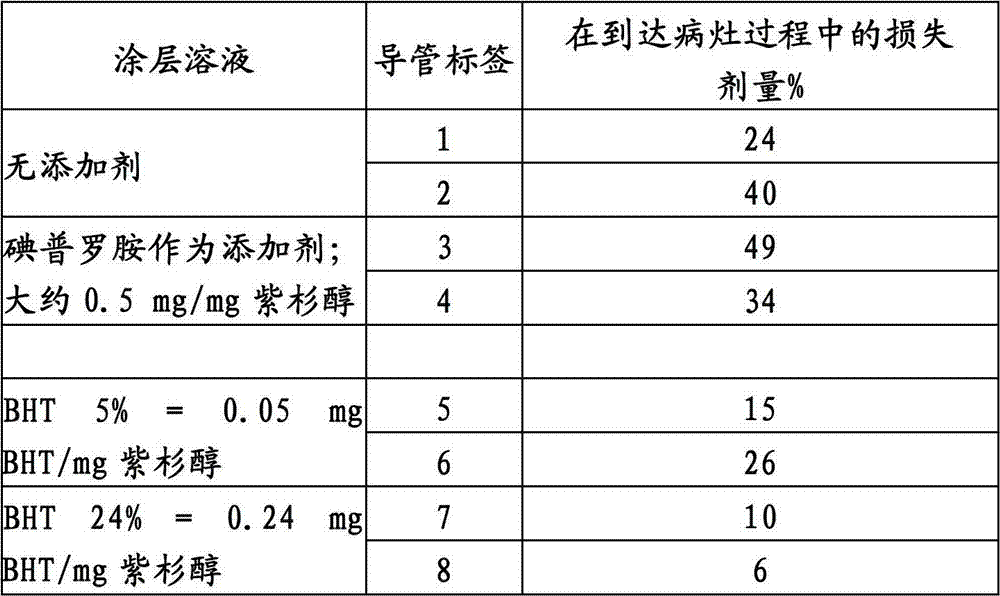 | 涂层溶液 | 导管标签 | 在到达病灶过程中的损失剂量% |
|---|---|---|
| 无添加剂 | 1 | 24 |
|  | 2 | 40 |
| 碘普罗胺作为添加剂;大约0.5 mg/mg紫杉醇 | 3 | 49 |
|  | 4 | 34 |
|  |  |  |
| BHT 5% = 0.05 mg BHT/mg紫杉醇 | 5 | 15 |
|  | 6 | 26 |
| BHT 24% = 0.24 mg BHT/mg紫杉醇 | 7 | 10 |
|  | 8 | 6 |